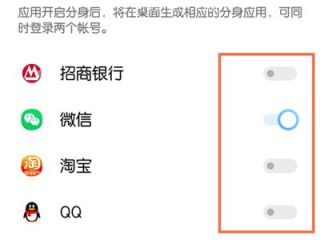 应用开启分身后，将在桌面生成相应的分身应用，可同时登录两个帐号。

招商银行

微信

淘宝

QQ